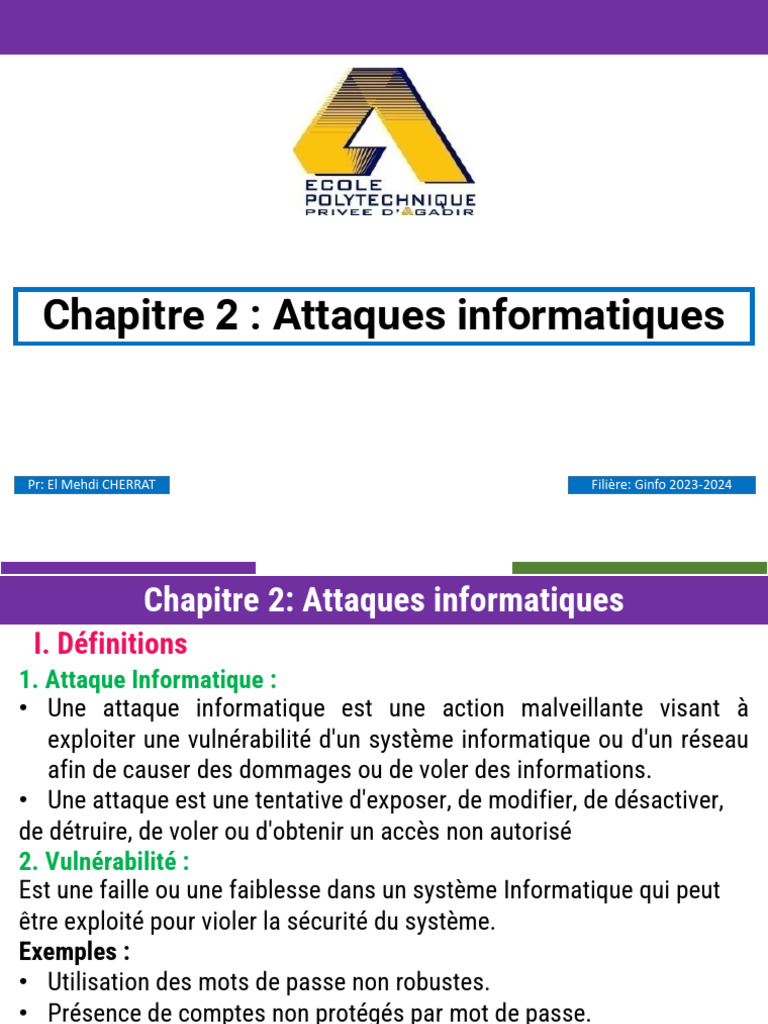 ECOLE POLYTECHNIQUE PRIVEE D'AGADIR

Chapitre 2 : Attaques informatiques

Pr: El Mehdi CHERRAT

Filière: Ginfo 2023-2024

Chapitre 2: Attaques informatiques

I. Définitions

1. Attaque Informatique :

• Une attaque informatique est une action malveillante visant à exploiter une vulnérabilité d'un système informatique ou d'un réseau afin de causer des dommages ou de voler des informations.

• Une attaque est une tentative d'exposer, de modifier, de désactiver, de détruire, de voler ou d'obtenir un accès non autorisé

2. Vulnérabilité :

Est une faille ou une faiblesse dans un système Informatique qui peut être exploité pour violer la sécurité du système.

Exemples :

• Utilisation des mots de passe non robustes.

• Présence de comptes non protégés par mot de passe.